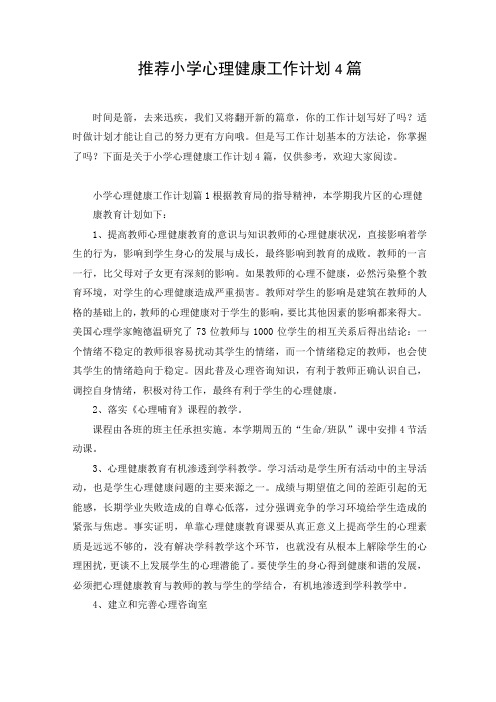 推荐小学心理健康工作计划4篇

时间是箭，去来迅疾，我们又将翻开新的篇章，你的工作计划写好了吗？适时做计划才能让自己的努力更有方向哦。但是写工作计划基本的方法论，你掌握了吗？下面是关于小学心理健康工作计划4篇，仅供参考，欢迎大家阅读。

小学心理健康工作计划篇1根据教育局的指导精神，本学期我片区的心理健康教育计划如下：

1、提高教师心理健康教育的意识与知识教师的心理健康状况，直接影响着学生的行为，影响到学生身心的发展与成长，最终影响到教育的成败。教师的一言一行，比父母对子女更有深刻的影响。如果教师的心理不健康，必然污染整个教育环境，对学生的心理健康造成严重损害。教师对学生的影响是建筑在教师的人格的基础上的，教师的心理健康对于学生的影响，要比其他因素的影响都来得大。美国心理学家鲍德温研究了73位教师与1000位学生的相互关系后得出结论：一个情绪不稳定的教师很容易扰动其学生的情绪，而一个情绪稳定的教师，也会使其学生的情绪趋向于稳定。因此普及心理咨询知识，有利于教师正确认识自己，调控自身情绪，积极对待工作，最终有利于学生的心理健康。

2、落实《心理哺育》课程的教学。

课程由各班的班主任承担实施。本学期周五的“生命/班队”课中安排4节活动课。

3、心理健康教育有机渗透到学科教学。学习活动是学生所有活动中的主导活动，也是学生心理健康问题的主要来源之一。成绩与期望值之间的差距引起的无能感，长期学业失败造成的自尊心低落，过分强调竞争的学习环境给学生造成的紧张与焦虑。事实证明，单靠心理健康教育课要从真正意义上提高学生的心理素质是远远不够的，没有解决学科教学这个环节，也就没有从根本上解除学生的心理困扰，更谈不上发展学生的心理潜能了。要使学生的身心得到健康和谐的发展，必须把心理健康教育与教师的教与学生的学结合，有机地渗透到学科教学中。

4、建立和完善心理咨询室